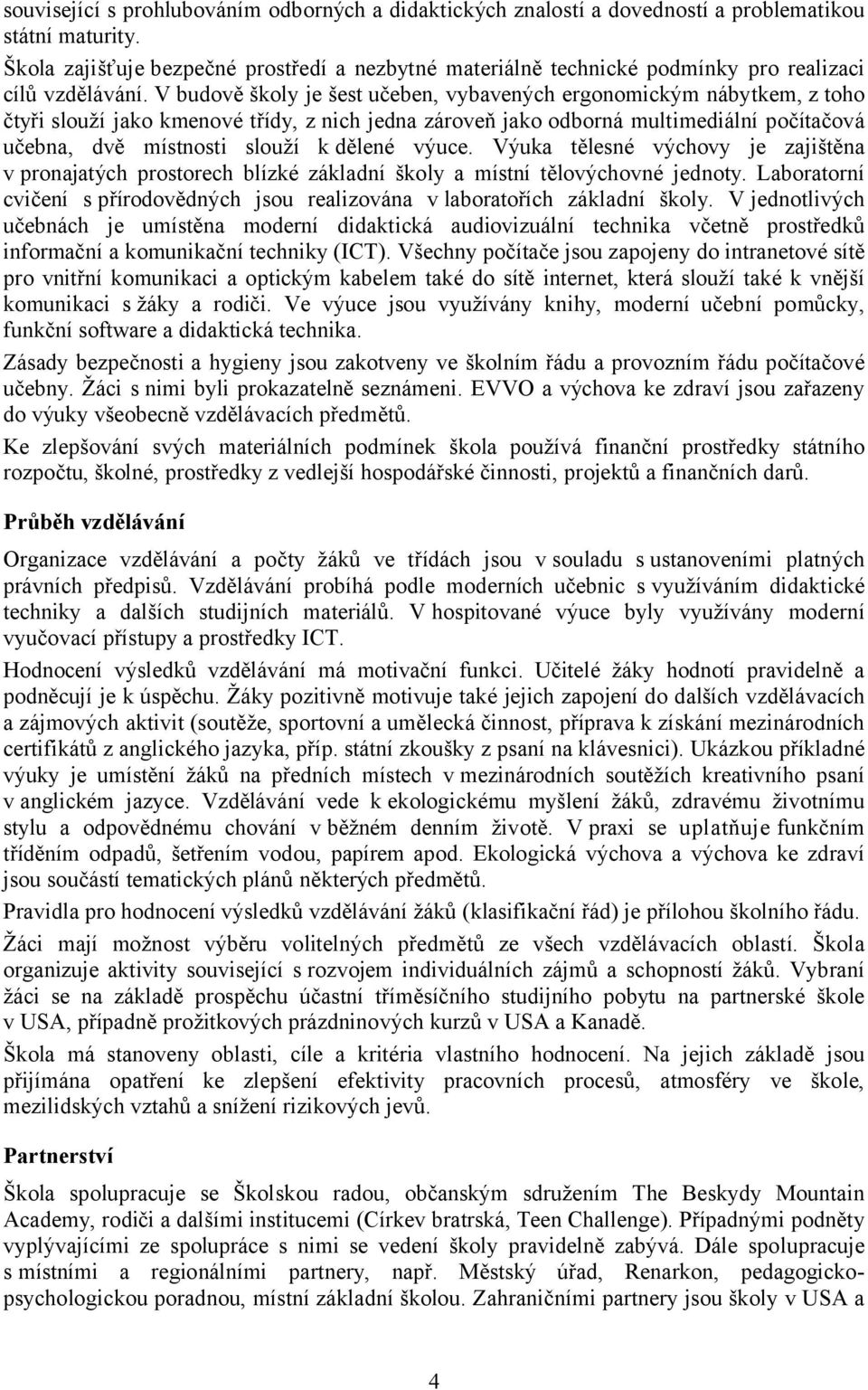 související s prohlubováním odborných a didaktických znalostí a dovedností a problematikou státní maturity.
Škola zajišťuje bezpečné prostředí a nezbytné materiálně technické podmínky pro realizaci cílů vzdělávání. V budově školy je šest učeben, vybavených ergonomickým nábytkem, z toho čtyři slouží jako kmenové třídy, z nich jedna zároveň jako odborná multimediální počítačová učebna, dvě místnosti slouží k dělené výuce. Výuka tělesné výchovy je zajištěna v pronajatých prostorech blízké základní školy a místní tělovýchovné jednoty. Laboratorní cvičení s přírodovědných jsou realizována v laboratořích základní školy. V jednotlivých učebnách je umístěna moderní didaktická audiovizuální technika včetně prostředků informační a komunikační techniky (ICT). Všechny počítače jsou zapojeny do intranetové sítě pro vnitřní komunikaci a optickým kabelem také do sítě internet, která slouží také k vnější komunikaci s žáky a rodiči. Ve výuce jsou využívány knihy, moderní učební pomůcky, funkční software a didaktická technika.

Zásady bezpečnosti a hygieny jsou zakotveny ve školním řádu a provozním řádu počítačové učebny. Žáci s nimi byli prokazatelně seznámeni. EVVO a výchova ke zdraví jsou zařazeny do výuky všeobecně vzdělávacích předmětů.

Ke zlepšování svých materiálních podmínek škola používá finanční prostředky státního rozpočtu, školné, prostředky z vedlejší hospodářské činnosti, projektů a finančních darů.

Průběh vzdělávání

Organizace vzdělávání a počty žáků ve třídách jsou v souladu s ustanoveními platných právních předpisů. Vzdělávání probíhá podle moderních učebnic s využíváním didaktické techniky a dalších studijních materiálů. V hospitované výuce byly využívány moderní vyučovací přístupy a prostředky ICT.

Hodnocení výsledků vzdělávání má motivační funkci. Učitelé žáky hodnotí pravidelně a podněcují je k úspěchu. Žáky pozitivně motivuje také jejich zapojení do dalších vzdělávacích a zájmových aktivit (soutěže, sportovní a umělecká činnost, příprava k získání mezinárodních certifikátů z anglického jazyka, příp. státní zkoušky z psaní na klávesnici). Ukázkou příkladné výuky je umístění žáků na předních místech v mezinárodních soutěžích kreativního psaní v anglickém jazyce. Vzdělávání vede k ekologickému myšlení žáků, zdravému životnímu stylu a odpovědnému chování v běžném denním životě. V praxi se uplatňuje funkčním tříděním odpadů, šetřením vodou, papírem apod. Ekologická výchova a výchova ke zdraví jsou součástí tematických plánů některých předmětů.

Pravidla pro hodnocení výsledků vzdělávání žáků (klasifikační řád) je přílohou školního řádu.

Žáci mají možnost výběru volitelných předmětů ze všech vzdělávacích oblastí. Škola organizuje aktivity související s rozvojem individuálních zájmů a schopností žáků. Vybraní žáci se na základě prospěchu účastní tříměsíčního studijního pobytu na partnerské škole v USA, případně prožitkových prázdninových kurzů v USA a Kanadě.

Škola má stanoveny oblasti, cíle a kritéria vlastního hodnocení. Na jejich základě jsou přijímána opatření ke zlepšení efektivity pracovních procesů, atmosféry ve škole, mezilidských vztahů a snížení rizikových jevů.

Partnerství

Škola spolupracuje se Školskou radou, občanským sdružením The Beskydy Mountain Academy, rodiči a dalšími institucemi (Církev bratrská, Teen Challenge). Případnými podněty vyplývajícími ze spolupráce s nimi se vedení školy pravidelně zabývá. Dále spolupracuje s místními a regionálními partnery, např. Městský úřad, Renarkon, pedagogicko-psychologickou poradnou, místní základní školou. Zahraničními partnery jsou školy v USA a

4